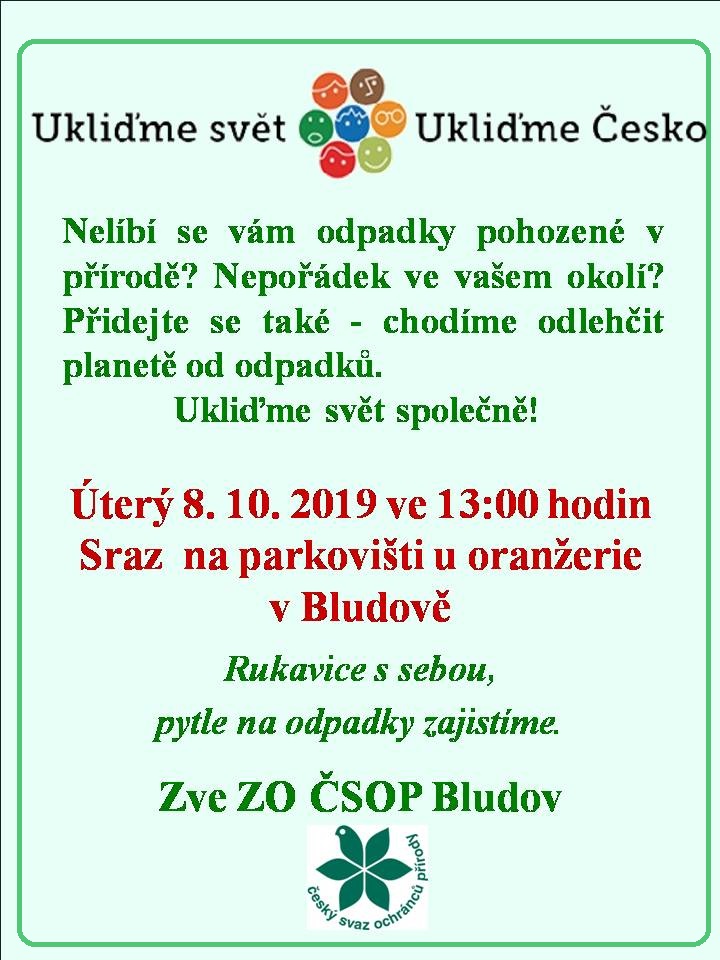 Ukliďme svět Ukliďme Česko

Nelíbí se vám odpadky pohozené v přírodě? Nepořádek ve vašem okolí? Přidejte se také - chodíme odlehčit planetě od odpadků.

Ukliďme svět společně!

Úterý 8. 10. 2019 ve 13:00 hodin
Sraz na parkovišti u oranžerie v Bludově

Rukavice s sebou,
pytle na odpadky zajistíme.

Zve ZO ČSOP Bludov

český svaz ochránců přírody